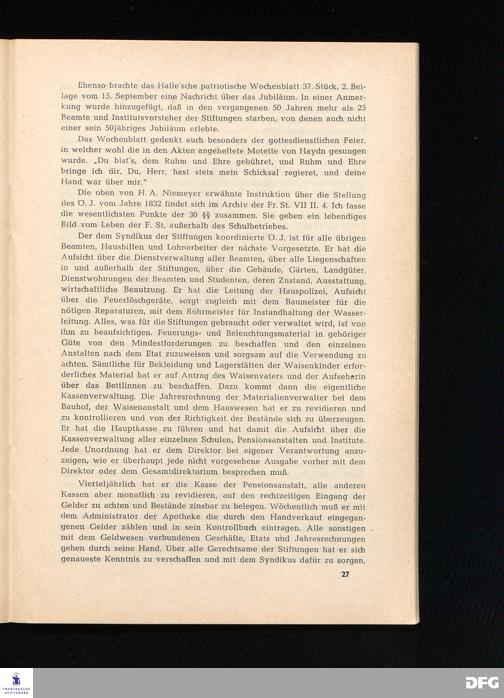 Ebenso brachte das Halle'sche patriotische Wochenblatt 37. Stück, 2. Beilage vom 15. September eine Nachricht über das Jubiläum. In einer Anmerkung wurde hinzugefügt, daß in den vergangenen 50 Jahren mehr als 25 Beamte und Institutsvorsteher der Stiftungen starben, von denen auch nicht einer sein 50jähriges Jubiläum erlebte.

Das Wochenblatt gedenkt auch besonders der gottesdienstlichen Feier, in welcher wohl die in den Akten angeheftete Motette von Haydn gesungen wurde. „Du bist's, dem Ruhm und Ehre gebühret, und Ruhm und Ehre bringe ich dir. Du, Herr, hast stets mein Schicksal regieret, und deine Hand war über mir."

Die oben von H. A. Niemeyer erwähnte Instruktion über die Stellung des O. J. vom Jahre 1832 findet sich im Archiv der Fr. St. VII II. 4. Ich fasse die wesentlichsten Punkte der 30 §§ zusammen. Sie geben ein lebendiges Bild vom Leben der F. St. außerhalb des Schulbetriebes.

Der dem Syndikus der Stiftungen koordinierte O. J. ist für alle übrigen Beamten, Haushilfen und Lohnarbeiter der nächste Vorgesetzte. Er hat die Aufsicht über die Dienstverwaltung aller Beamten, über alle Liegenschaften in und außerhalb der Stiftungen, über die Gebäude, Gärten, Landgüter, Dienstwohnungen der Beamten und Studenten, deren Zustand, Ausstattung, wirtschaftliche Benutzung. Er hat die Leitung der Hauspolizei, Aufsicht über die Feuerlöschgeräte, sorgt zugleich mit dem Baumeister für die nötigen Reparaturen, mit dem Röhrmeister für Instandhaltung der Wasserleitung. Alles, was für die Stiftungen gebraucht oder verwaltet wird, ist von ihm zu beaufsichtigen. Feuerungs- und Beleuchtungsmaterial in gehöriger Güte von den Mindestforderungen zu beschaffen und den einzelnen Anstalten nach dem Etat zuzuweisen und sorgsam auf die Verwendung zu achten. Sämtliche für Bekleidung und Lagerstätten der Waisenkinder erforderliches Material hat er auf Antrag des Waisenvaters und der Aufseherin über das Bettlinnen zu beschaffen. Dazu kommt dann die eigentliche Kassenverwaltung. Die Jahresrechnung der Materialienverwalter bei dem Bauhof, der Waisenanstalt und dem Hauswesen hat er zu revidieren und zu kontrollieren und von der Richtigkeit der Bestände sich zu überzeugen. Er hat die Hauptkasse zu führen und hat damit die Aufsicht über die Kassenverwaltung aller einzelnen Schulen, Pensionsanstalten und Institute. Jede Unordnung hat er dem Direktor bei eigener Verantwortung anzuzeigen, wie er überhaupt jede nicht vorgesehene Ausgabe vorher mit dem Direktor oder dem Gesamtdirektorium besprechen muß.

Vierteljährlich hat er die Kasse der Pensionsanstalt, alle anderen Kassen aber monatlich zu revidieren, auf den rechtzeitigen Eingang der Gelder zu achten und Bestände zinsbar zu belegen. Wöchentlich muß er mit dem Administrator der Apotheke die durch den Handverkauf eingegangenen Gelder zählen und in sein Kontrollbuch eintragen. Alle sonstigen mit dem Geldwesen verbundenen Geschäfte, Etats und Jahresrechnungen gehen durch seine Hand. Über alle Gerechtsame der Stiftungen hat er sich genaueste Kenntnis zu verschaffen und mit dem Syndikus dafür zu sorgen,

27

DFG